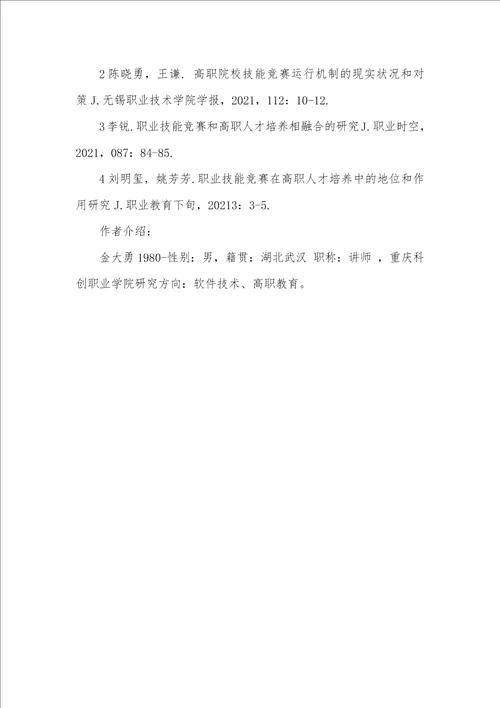 2 陈晓勇，王谦. 高职院校技能竞赛运行机制的现实状况和对策 J. 无锡职业技术学院学报，2021，112：10-12.

3 李锐. 职业技能竞赛和高职人才培养相融合的研究 J. 职业时空，2021，087：84-85.

4 刘明玺，姚芳芳. 职业技能竞赛在高职人才培养中的地位和作用研究 J. 职业教育下旬，20213：3-5.

作者介绍：

金大勇 1980-性别：男，籍贯：湖北武汉 职称：讲师 ，重庆科创职业学院研究方向：软件技术、高职教育。